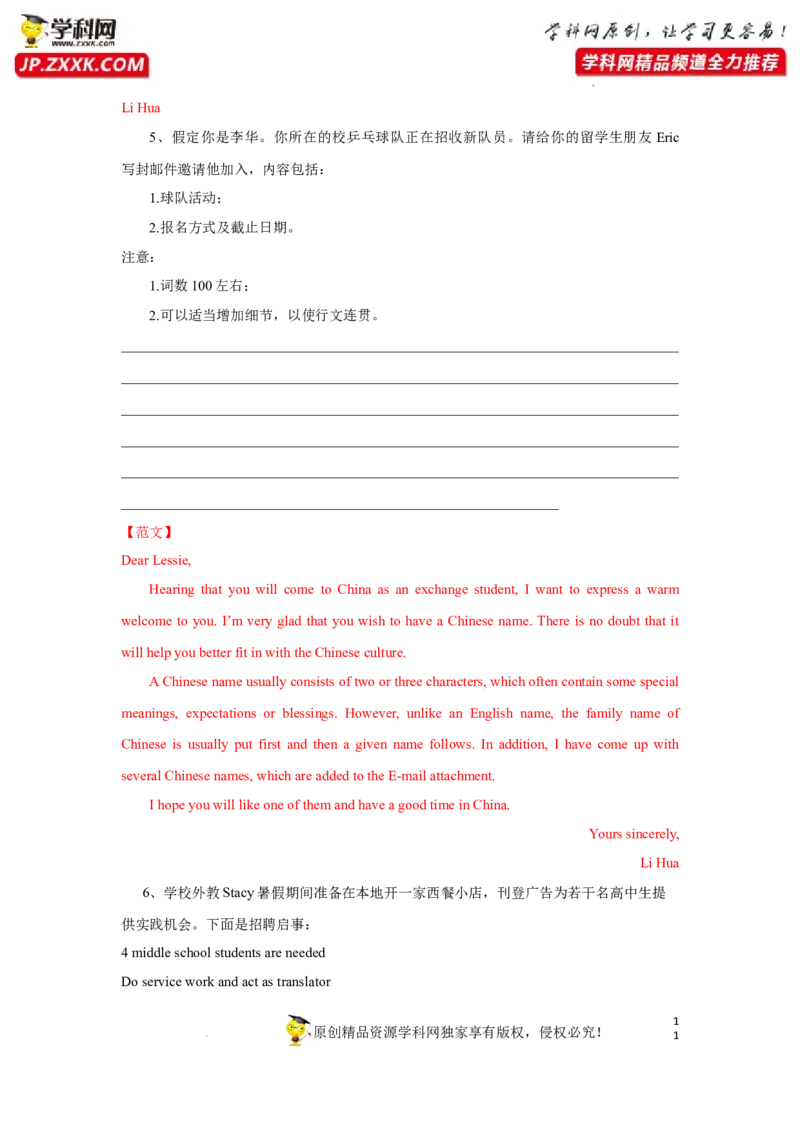 学科网
www.zxxk.com
JP.ZXXK.COM

学科网原创，让学习更容易！
学科网精品频道全力推荐

Li Hua

5、假定你是李华。你所在的校乒乓球队正在招收新队员。请给你的留学生朋友Eric写封邮件邀请他加入，内容包括：

1.球队活动；

2.报名方式及截止日期。

注意：

1.词数100左右；

2.可以适当增加细节，以使行文连贯。

____
____
____
____
____
____

【范文】

Dear Lessie,

Hearing that you will come to China as an exchange student, I want to express a warm welcome to you. I'm very glad that you wish to have a Chinese name. There is no doubt that it will help you better fit in with the Chinese culture.

A Chinese name usually consists of two or three characters, which often contain some special meanings, expectations or blessings. However, unlike an English name, the family name of Chinese is usually put first and then a given name follows. In addition, I have come up with several Chinese names, which are added to the E-mail attachment.

I hope you will like one of them and have a good time in China.

Yours sincerely,

Li Hua

6、学校外教Stacy暑假期间准备在本地开一家西餐小店，刊登广告为若干名高中生提供实践机会。下面是招聘启事：

4 middle school students are needed

Do service work and act as translator

原创精品资源学科网独家享有版权，侵权必究！

1
1